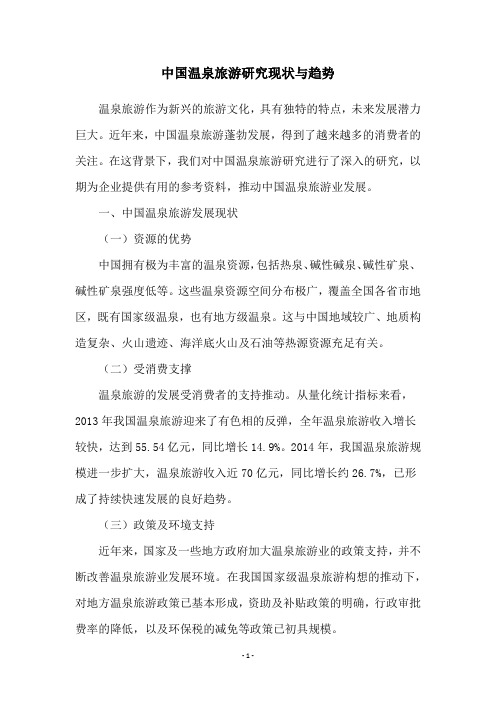 中国温泉旅游研究现状与趋势

温泉旅游作为新兴的旅游文化，具有独特的特点，未来发展潜力巨大。近年来，中国温泉旅游蓬勃发展，得到了越来越多的消费者的关注。在这背景下，我们对中国温泉旅游研究进行了深入的研究，以期为企业提供有用的参考资料，推动中国温泉旅游业发展。

一、中国温泉旅游发展现状

（一）资源的优势

中国拥有极为丰富的温泉资源，包括热泉、碱性碱泉、碱性矿泉、碱性矿泉强度低等。这些温泉资源空间分布极广，覆盖全国各省市地区，既有国家级温泉，也有地方级温泉。这与中国地域较广、地质构造复杂、火山遗迹、海洋底火山及石油等热源资源充足有关。

（二）受消费支撑

温泉旅游的发展受消费者的支持推动。从量化统计指标来看，2013年我国温泉旅游迎来了有色相的反弹，全年温泉旅游收入增长较快，达到55.54亿元，同比增长14.9%。2014年，我国温泉旅游规模进一步扩大，温泉旅游收入近70亿元，同比增长约26.7%，已形成了持续快速发展的良好趋势。

（三）政策及环境支持

近年来，国家及一些地方政府加大温泉旅游业的政策支持，并不断改善温泉旅游业发展环境。在我国国家级温泉旅游构想的推动下，对地方温泉旅游政策已基本形成，资助及补贴政策的明确，行政审批费率的降低，以及环保税的减免等政策已初具规模。

- 1 -